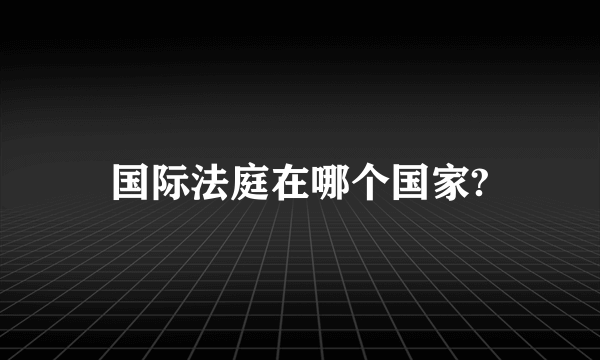 国际法庭在哪个国家?